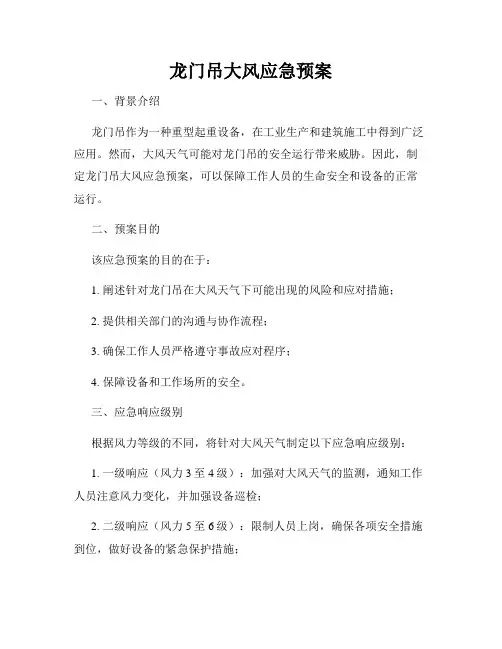 龙门吊大风应急预案

一、背景介绍

龙门吊作为一种重型起重设备，在工业生产和建筑施工中得到广泛应用。然而，大风天气可能对龙门吊的安全运行带来威胁。因此，制定龙门吊大风应急预案，可以保障工作人员的生命安全和设备的正常运行。

二、预案目的

该应急预案的目的在于：

1. 阐述针对龙门吊在大风天气下可能出现的风险和应对措施；

2. 提供相关部门的沟通与协作流程；

3. 确保工作人员严格遵守事故应对程序；

4. 保障设备和工作场所的安全。

三、应急响应级别

根据风力等级的不同，将针对大风天气制定以下应急响应级别：

1. 一级响应（风力 3 至 4 级）：加强对大风天气的监测，通知工作人员注意风力变化，并加强设备巡检；

2. 二级响应（风力 5 至 6 级）：限制人员上岗，确保各项安全措施到位，做好设备的紧急保护措施；